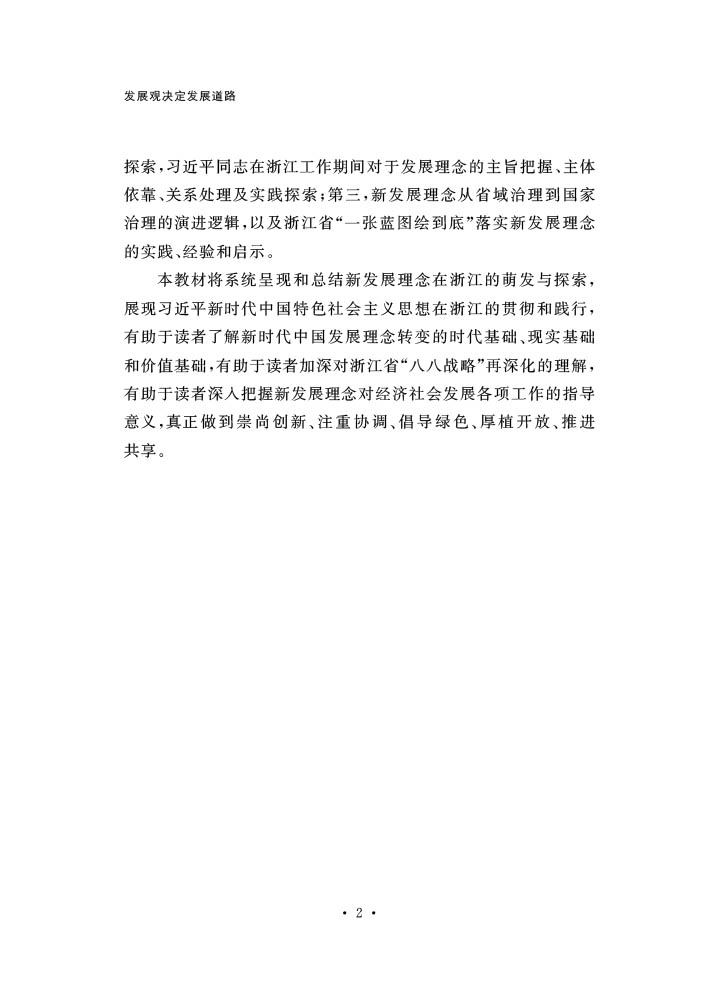 发展观决定发展道路

探索，习近平同志在浙江工作期间对于发展理念的主旨把握、主体依靠、关系处理及实践探索；第三，新发展理念从省域治理到国家治理的演进逻辑，以及浙江省“一张蓝图绘到底”落实新发展理念的实践、经验和启示。

本教材将系统呈现和总结新发展理念在浙江的萌发与探索，展现习近平新时代中国特色社会主义思想在浙江的贯彻和践行，有助于读者了解新时代中国发展理念转变的时代基础、现实基础和价值基础，有助于读者加深对浙江省“八八战略”再深化的理解，有助于读者深入把握新发展理念对经济社会发展各项工作的指导意义，真正做到崇尚创新、注重协调、倡导绿色、厚植开放、推进共享。

· 2 ·